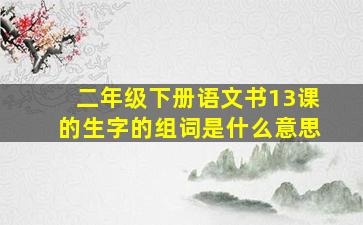 二年级下册语文书13课的生字的组词是什么意思